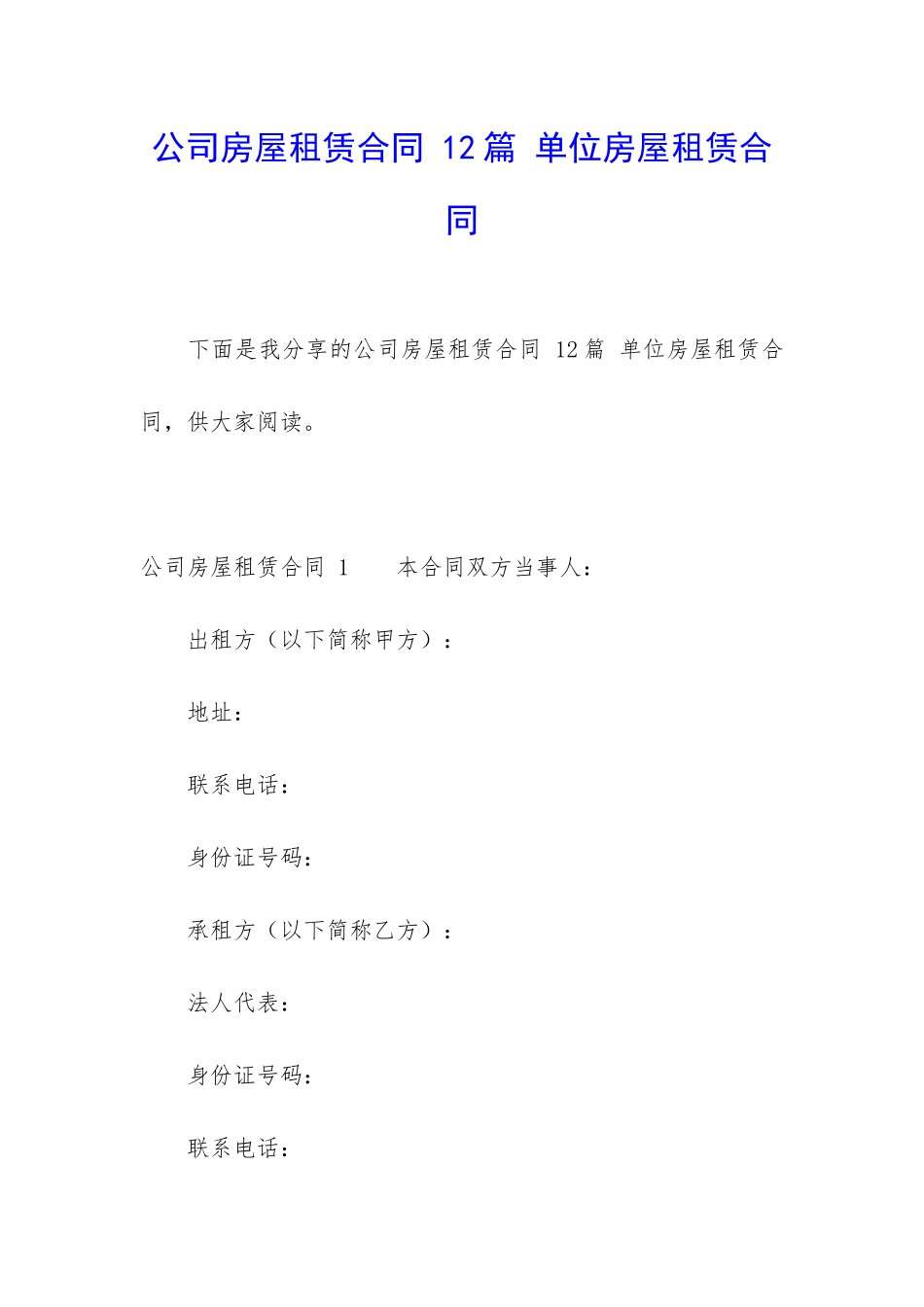 公司房屋租赁合同 12篇 单位房屋租赁合同

下面是我分享的公司房屋租赁合同 12篇 单位房屋租赁合同，供大家阅读。

公司房屋租赁合同 1　　本合同双方当事人：

出租方（以下简称甲方）：

地址：

联系电话：

身份证号码：

承租方（以下简称乙方）：

法人代表：

身份证号码：

联系电话：